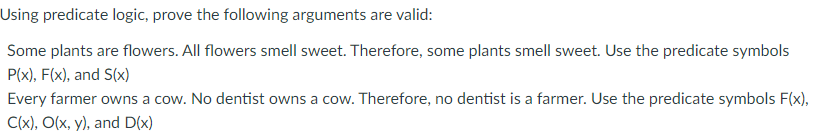 Using predicate logic, prove the following arguments are valid:

Some plants are flowers. All flowers smell sweet. Therefore, some plants smell sweet. Use the predicate symbols P(x), F(x), and S(x)

Every farmer owns a cow. No dentist owns a cow. Therefore, no dentist is a farmer. Use the predicate symbols F(x), C(x), O(x, y), and D(x)